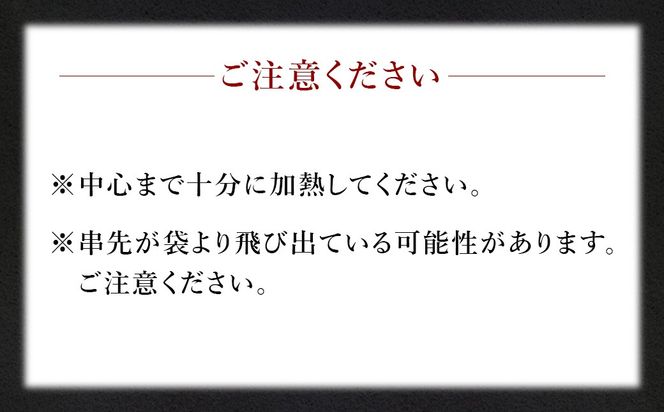 ご注意ください

※中心まで十分に加熱してください。

※串先が袋より飛び出ている可能性があります。ご注意ください。